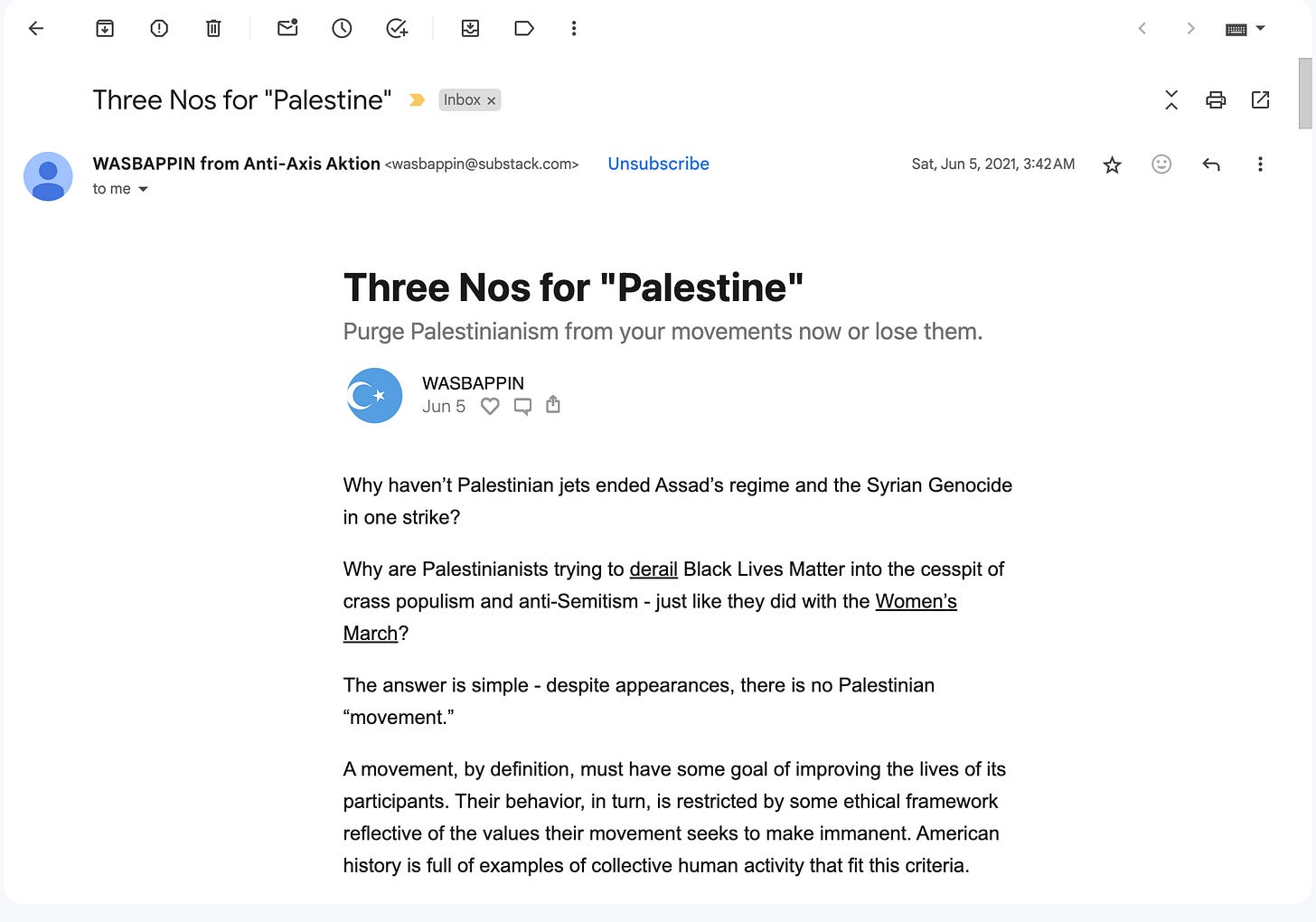 Three Nos for "Palestine" Inbox ×

WASBAPPIN from Anti-Axis Aktion <wasbappin@substack.com> Unsubscribe Sat, Jun 5, 2021, 3:42 AM
to me

Three Nos for "Palestine"

Purge Palestinianism from your movements now or lose them.

WASBAPPIN
Jun 5

Why haven't Palestinian jets ended Assad's regime and the Syrian Genocide in one strike?

Why are Palestinianists trying to derail Black Lives Matter into the cesspit of crass populism and anti-Semitism - just like they did with the Women's March?

The answer is simple - despite appearances, there is no Palestinian "movement."

A movement, by definition, must have some goal of improving the lives of its participants. Their behavior, in turn, is restricted by some ethical framework reflective of the values their movement seeks to make immanent. American history is full of examples of collective human activity that fit this criteria.